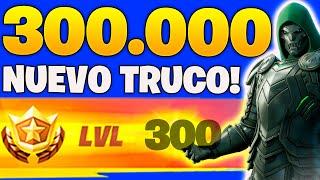 300.000
NUEVO TRUCO!
LVL 300